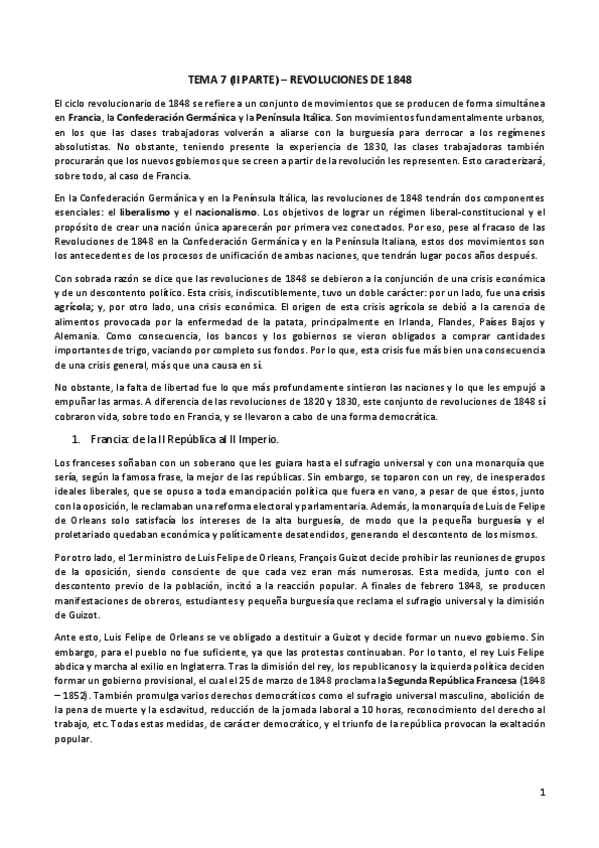 TEMA 7 (II PARTE) – REVOLUCIONES DE 1848

El ciclo revolucionario de 1848 se refiere a un conjunto de movimientos que se producen de forma simultánea en Francia, la Confederación Germánica y la Península Itálica. Son movimientos fundamentalmente urbanos, en los que las clases trabajadoras volverán a aliarse con la burguesía para derrocar a los regímenes absolutistas. No obstante, teniendo presente la experiencia de 1830, las clases trabajadoras también procurarán que los nuevos gobiernos que se creen a partir de la revolución les representen. Esto caracterizará, sobre todo, al caso de Francia.

En la Confederación Germánica y en la Península Itálica, las revoluciones de 1848 tendrán dos componentes esenciales: el liberalismo y el nacionalismo. Los objetivos de lograr un régimen liberal-constitucional y el propósito de crear una nación única aparecerán por primera vez conectados. Por eso, pese al fracaso de las Revoluciones de 1848 en la Confederación Germánica y en la Península Italiana, estos dos movimientos son los antecedentes de los procesos de unificación de ambas naciones, que tendrán lugar pocos años después.

Con sobrada razón se dice que las revoluciones de 1848 se debieron a la conjunción de una crisis económica y de un descontento político. Esta crisis, indiscutiblemente, tuvo un doble carácter: por un lado, fue una crisis agrícola; y, por otro lado, una crisis económica. El origen de esta crisis agrícola se debió a la carencia de alimentos provocada por la enfermedad de la patata, principalmente en Irlanda, Flandes, Países Bajos y Alemania. Como consecuencia, los bancos y los gobiernos se vieron obligados a comprar cantidades importantes de trigo, vaciando por completo sus fondos. Por lo que, esta crisis fue más bien una consecuencia de una crisis general, más que una causa en sí.

No obstante, la falta de libertad fue lo que más profundamente sintieron las naciones y lo que les empujó a empuñar las armas. A diferencia de las revoluciones de 1820 y 1830, este conjunto de revoluciones de 1848 sí cobraron vida, sobre todo en Francia, y se llevaron a cabo de una forma democrática.

1. Francia: de la II República al II Imperio.

Los franceses soñaban con un soberano que les guiara hasta el sufragio universal y con una monarquía que sería, según la famosa frase, la mejor de las repúblicas. Sin embargo, se toparon con un rey, de inesperados ideales liberales, que se opuso a toda emancipación política que fuera en vano, a pesar de que éstos, junto con la oposición, le reclamaban una reforma electoral y parlamentaria. Además, la monarquía de Luis de Felipe de Orleans solo satisfacía los intereses de la alta burguesía, de modo que la pequeña burguesía y el proletariado quedaban económica y políticamente desatendidos, generando el descontento de los mismos.

Por otro lado, el 1er ministro de Luis Felipe de Orleans, François Guizot decide prohibir las reuniones de grupos de la oposición, siendo consciente de que cada vez eran más numerosas. Esta medida, junto con el descontento previo de la población, incitó a la reacción popular. A finales de febrero 1848, se producen manifestaciones de obreros, estudiantes y pequeña burguesía que reclama el sufragio universal y la dimisión de Guizot.

Ante esto, Luis Felipe de Orleans se ve obligado a destituir a Guizot y decide formar un nuevo gobierno. Sin embargo, para el pueblo no fue suficiente, ya que las protestas continuaban. Por lo tanto, el rey Luis Felipe abdica y marcha al exilio en Inglaterra. Tras la dimisión del rey, los republicanos y la izquierda política deciden formar un gobierno provisional, el cual el 25 de marzo de 1848 proclama la Segunda República Francesa (1848 – 1852). También promulga varios derechos democráticos como el sufragio universal masculino, abolición de la pena de muerte y la esclavitud, reducción de la jornada laboral a 10 horas, reconocimiento del derecho al trabajo, etc. Todas estas medidas, de carácter democrático, y el triunfo de la república provocan la exaltación popular.

1